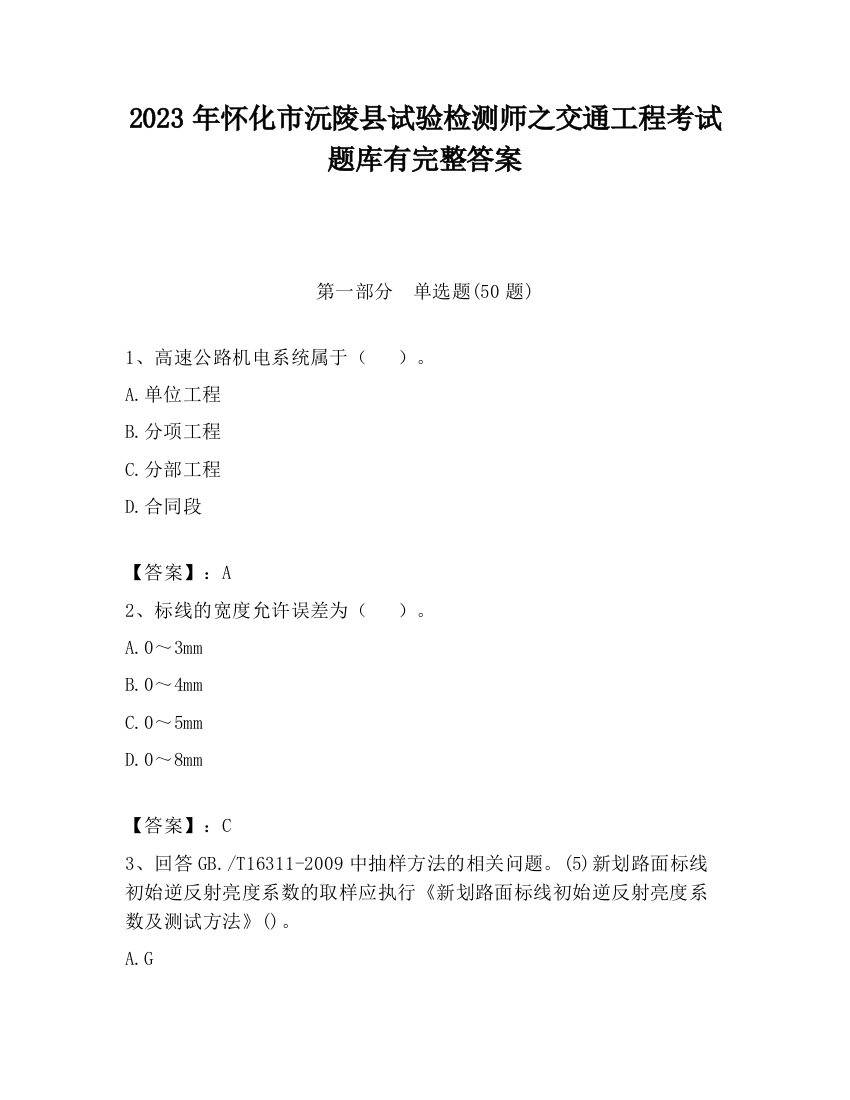 2023 年怀化市沅陵县试验检测师之交通工程考试题库有完整答案

第一部分　单选题(50 题)

1、高速公路机电系统属于（　　）。

A.单位工程

B.分项工程

C.分部工程

D.合同段

【答案】：A

2、标线的宽度允许误差为（　　）。

A.0～3mm

B.0～4mm

C.0～5mm

D.0～8mm

【答案】：C

3、回答 GB./T16311-2009 中抽样方法的相关问题。(5)新划路面标线初始逆反射亮度系数的取样应执行《新划路面标线初始逆反射亮度系数及测试方法》()。

A.G